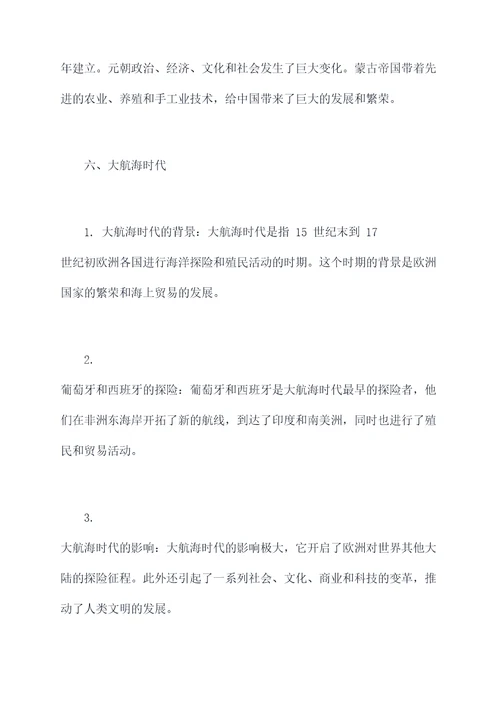 年建立。元朝政治、经济、文化和社会发生了巨大变化。蒙古帝国带着先进的农业、养殖和手工业技术，给中国带来了巨大的发展和繁荣。

六、大航海时代

1. 大航海时代的背景：大航海时代是指 15 世纪末到 17 世纪初欧洲各国进行海洋探险和殖民活动的时期。这个时期的背景是欧洲国家的繁荣和海上贸易的发展。

2. 葡萄牙和西班牙的探险：葡萄牙和西班牙是大航海时代最早的探险者，他们在非洲东海岸开拓了新的航线，到达了印度和南美洲，同时也进行了殖民和贸易活动。

3. 大航海时代的影响：大航海时代的影响极大，它开启了欧洲对世界其他大陆的探险征程。此外还引起了一系列社会、文化、商业和科技的变革，推动了人类文明的发展。